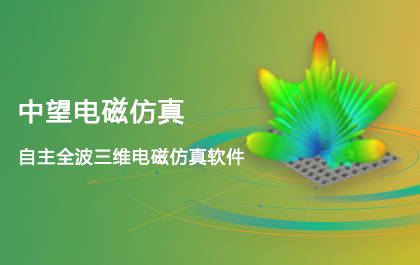 中望电磁仿真

自主全波三维电磁仿真软件